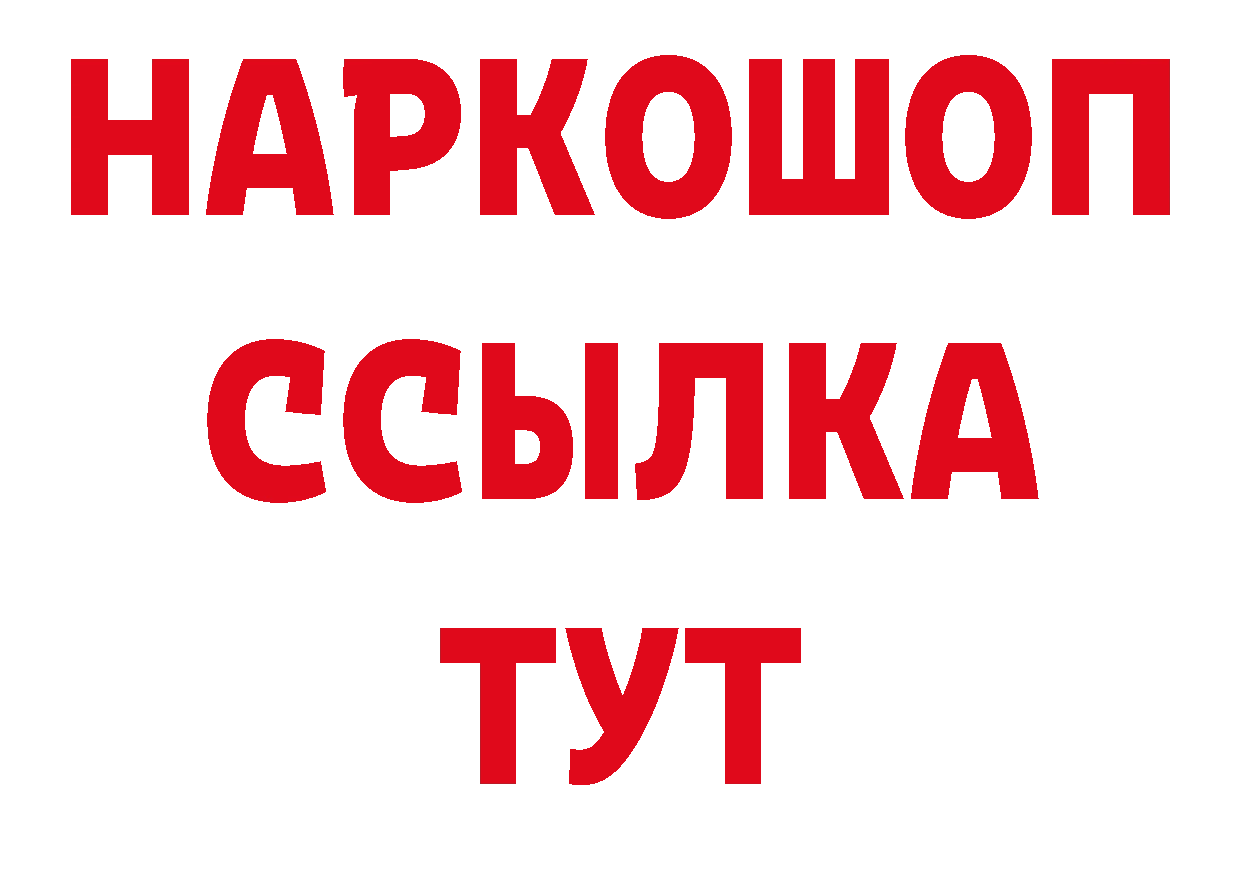 НАРКОШОП
ССЫЛКА
ТУТ